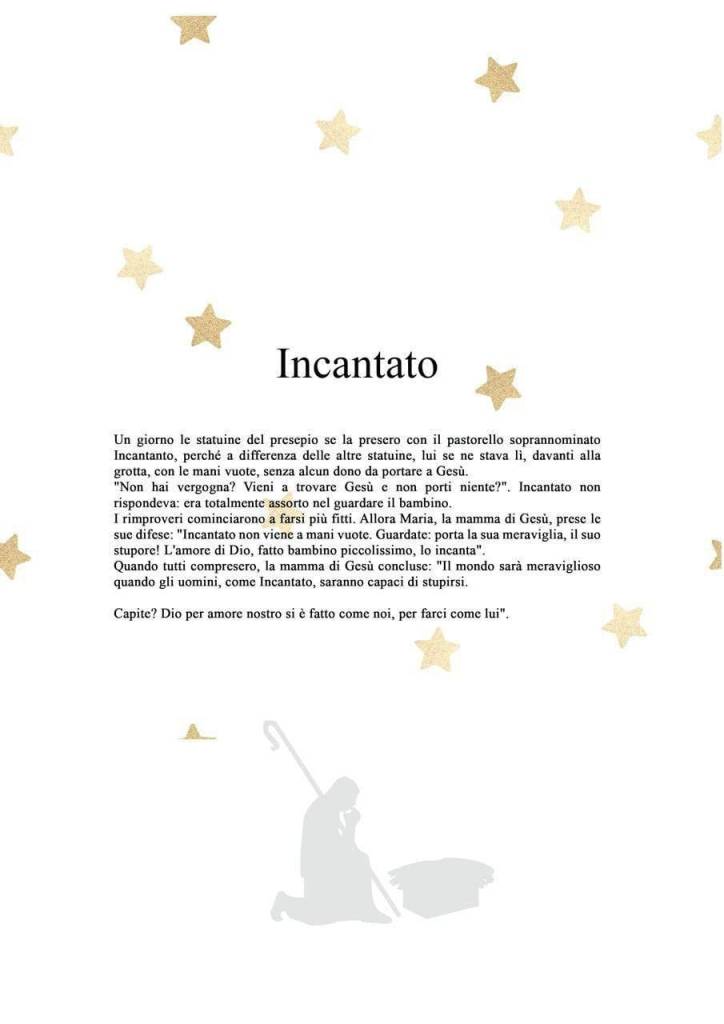 Incantato

Un giorno le statuine del presepio se la presero con il pastorello soprannominato Incantanto, perché a differenza delle altre statuine, lui se ne stava lì, davanti alla grotta, con le mani vuote, senza alcun dono da portare a Gesù.
"Non hai vergogna? Vieni a trovare Gesù e non porti niente?". Incantato non rispondeva: era totalmente assorto nel guardare il bambino.
I rimproveri cominciarono a farsi più fitti. Allora Maria, la mamma di Gesù, prese le sue difese: "Incantato non viene a mani vuote. Guardate: porta la sua meraviglia, il suo stupore! L'amore di Dio, fatto bambino piccolissimo, lo incanta".
Quando tutti compresero, la mamma di Gesù concluse: "Il mondo sarà meraviglioso quando gli uomini, come Incantato, saranno capaci di stupirsi.

Capite? Dio per amore nostro si è fatto come noi, per farci come lui".